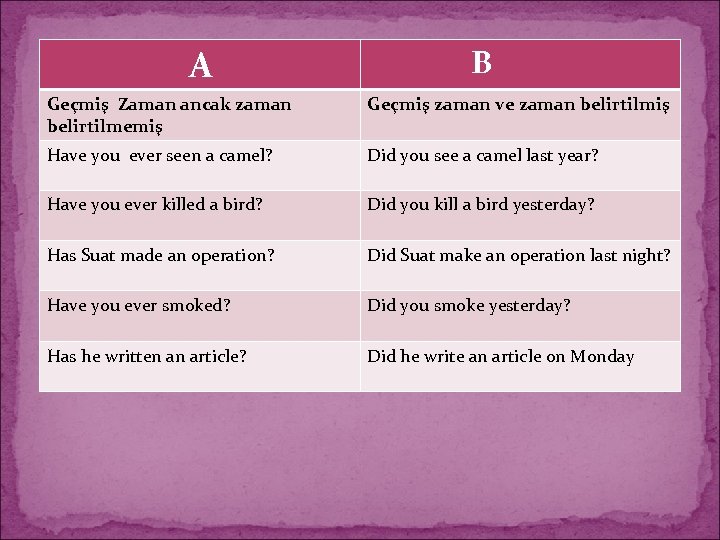 | A | B |
|---|---|
| Geçmiş Zaman ancak zaman belirtilmemiş | Geçmiş zaman ve zaman belirtilmiş |
| Have you ever seen a camel? | Did you see a camel last year? |
| Have you ever killed a bird? | Did you kill a bird yesterday? |
| Has Suat made an operation? | Did Suat make an operation last night? |
| Have you ever smoked? | Did you smoke yesterday? |
| Has he written an article? | Did he write an article on Monday |